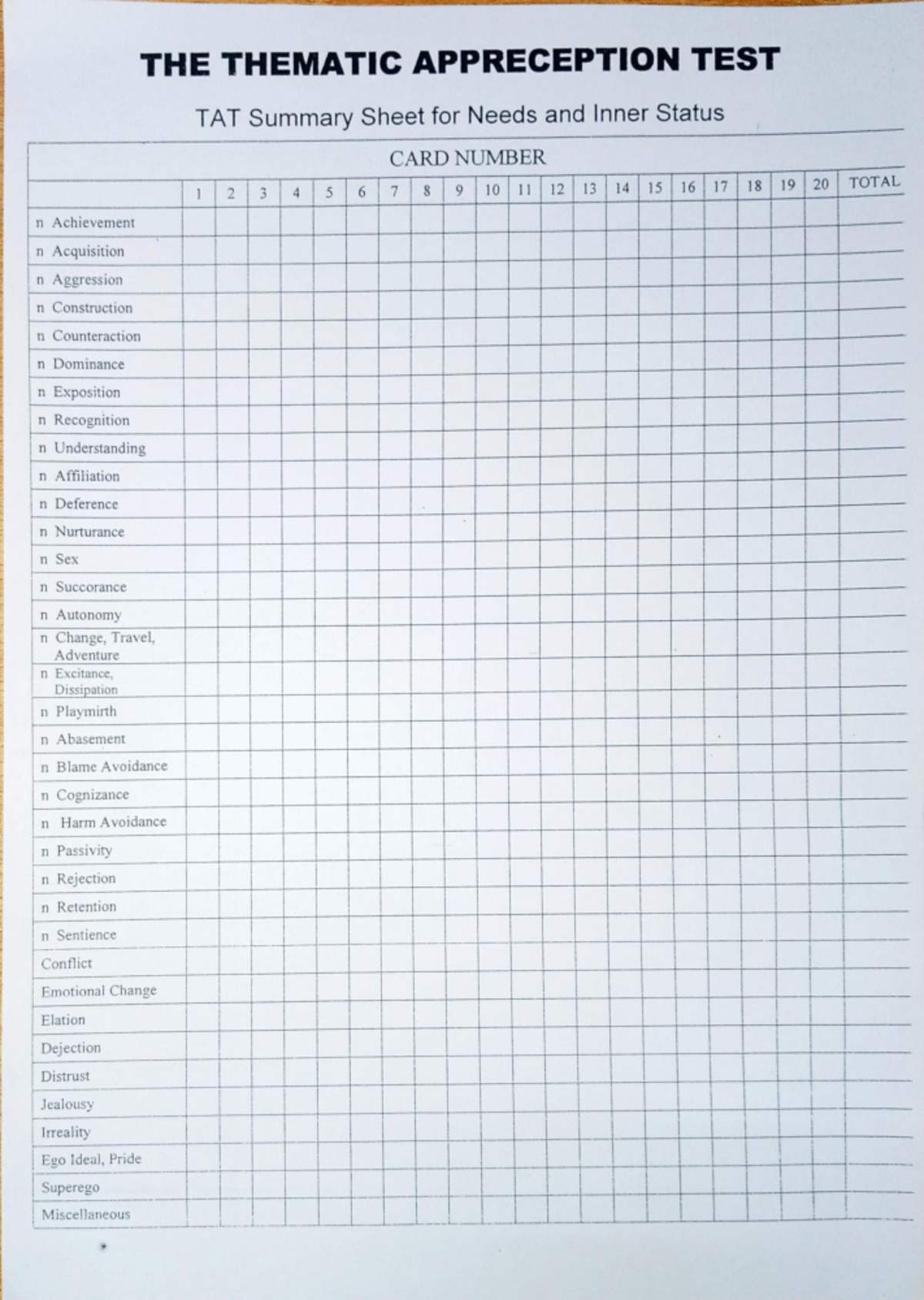 THE THEMATIC APPRECEPTION TEST

TAT Summary Sheet for Needs and Inner Status

| CARD NUMBER | | | | | | | | | | | | | | | | | | | | | |
|---|---|---|---|---|---|---|---|---|---|---|---|---|---|---|---|---|---|---|---|---|---|
| | 1 | 2 | 3 | 4 | 5 | 6 | 7 | 8 | 9 | 10 | 11 | 12 | 13 | 14 | 15 | 16 | 17 | 18 | 19 | 20 | TOTAL |
| n Achievement | | | | | | | | | | | | | | | | | | | | | |
| n Acquisition | | | | | | | | | | | | | | | | | | | | | |
| n Aggression | | | | | | | | | | | | | | | | | | | | | |
| n Construction | | | | | | | | | | | | | | | | | | | | | |
| n Counteraction | | | | | | | | | | | | | | | | | | | | | |
| n Dominance | | | | | | | | | | | | | | | | | | | | | |
| n Exposition | | | | | | | | | | | | | | | | | | | | | |
| n Recognition | | | | | | | | | | | | | | | | | | | | | |
| n Understanding | | | | | | | | | | | | | | | | | | | | | |
| n Affiliation | | | | | | | | | | | | | | | | | | | | | |
| n Deference | | | | | | | | | | | | | | | | | | | | | |
| n Nurturance | | | | | | | | | | | | | | | | | | | | | |
| n Sex | | | | | | | | | | | | | | | | | | | | | |
| n Succorance | | | | | | | | | | | | | | | | | | | | | |
| n Autonomy | | | | | | | | | | | | | | | | | | | | | |
| n Change, Travel, Adventure | | | | | | | | | | | | | | | | | | | | | |
| n Excitance, Dissipation | | | | | | | | | | | | | | | | | | | | | |
| n Playmirth | | | | | | | | | | | | | | | | | | | | | |
| n Abasement | | | | | | | | | | | | | | | | | | | | | |
| n Blame Avoidance | | | | | | | | | | | | | | | | | | | | | |
| n Cognizance | | | | | | | | | | | | | | | | | | | | | |
| n Harm Avoidance | | | | | | | | | | | | | | | | | | | | | |
| n Passivity | | | | | | | | | | | | | | | | | | | | | |
| n Rejection | | | | | | | | | | | | | | | | | | | | | |
| n Retention | | | | | | | | | | | | | | | | | | | | | |
| n Sentience | | | | | | | | | | | | | | | | | | | | | |
| Conflict | | | | | | | | | | | | | | | | | | | | | |
| Emotional Change | | | | | | | | | | | | | | | | | | | | | |
| Elation | | | | | | | | | | | | | | | | | | | | | |
| Dejection | | | | | | | | | | | | | | | | | | | | | |
| Distrust | | | | | | | | | | | | | | | | | | | | | |
| Jealousy | | | | | | | | | | | | | | | | | | | | | |
| Irreality | | | | | | | | | | | | | | | | | | | | | |
| Ego Ideal, Pride | | | | | | | | | | | | | | | | | | | | | |
| Superego | | | | | | | | | | | | | | | | | | | | | |
| Miscellaneous | | | | | | | | | | | | | | | | | | | | | |